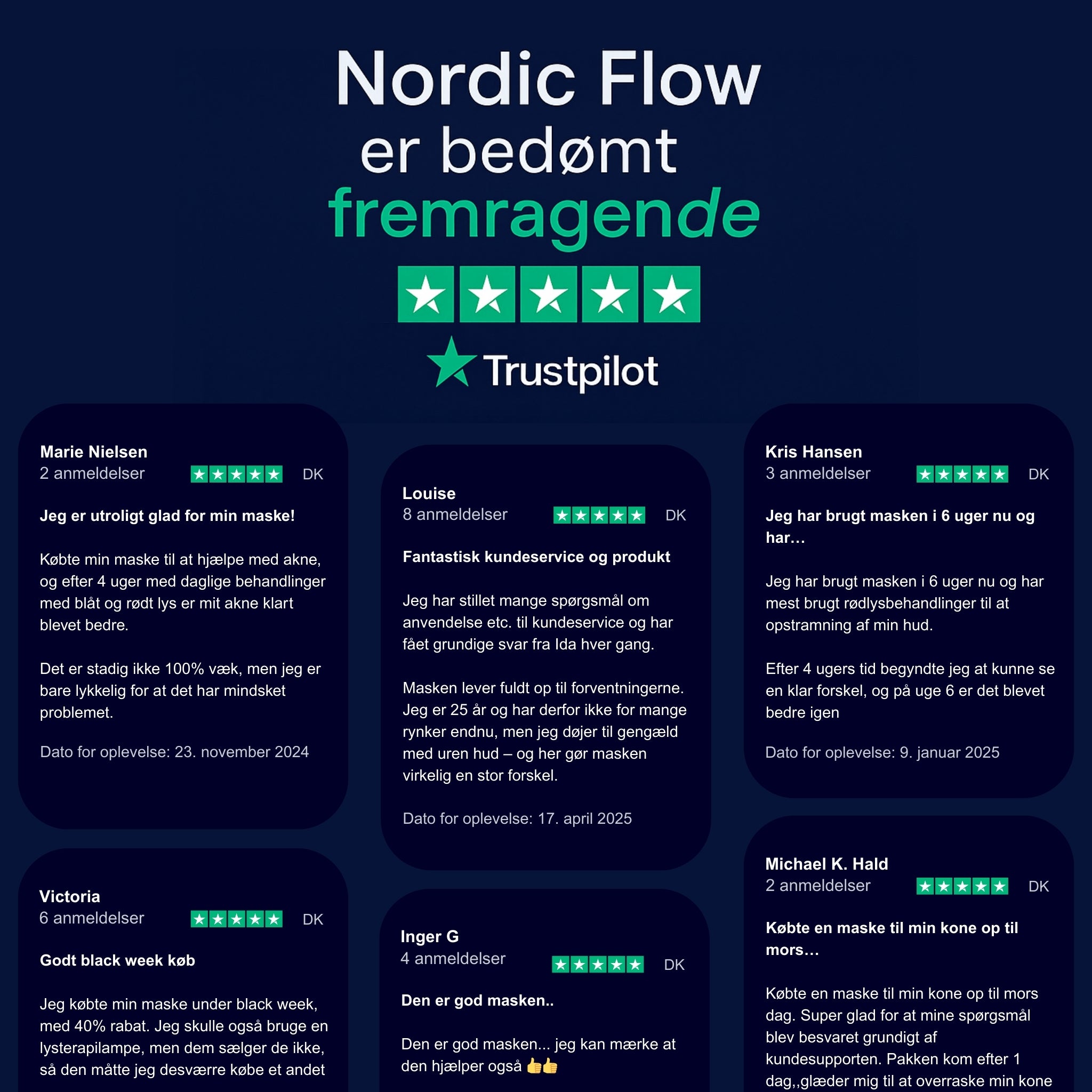 Nordic Flow
er bedømt
fremragende

Trustpilot

Marie Nielsen
2 anmeldelser DK

Jeg er utroligt glad for min maske!

Købte min maske til at hjælpe med akne, og efter 4 uger med daglige behandlinger med blåt og rødt lys er mit akne klart blevet bedre.

Det er stadig ikke 100% væk, men jeg er bare lykkelig for at det har mindsket problemet.

Dato for oplevelse: 23. november 2024

Victoria
6 anmeldelser DK

Godt black week køb

Jeg købte min maske under black week, med 40% rabat. Jeg skulle også bruge en lysterapilampe, men dem sælger de ikke, så den måtte jeg desværre købe et andet

Louise
8 anmeldelser DK

Fantastisk kundeservice og produkt

Jeg har stillet mange spørgsmål om anvendelse etc. til kundeservice og har fået grundige svar fra Ida hver gang.

Masken lever fuldt op til forventningerne. Jeg er 25 år og har derfor ikke for mange rynker endnu, men jeg døjer til gengæld med uren hud – og her gør masken virkelig en stor forskel.

Dato for oplevelse: 17. april 2025

Inger G
4 anmeldelser DK

Den er god masken..

Den er god masken... jeg kan mærke at den hjælper også 👍👍

Kris Hansen
3 anmeldelser DK

Jeg har brugt masken i 6 uger nu og har…

Jeg har brugt masken i 6 uger nu og har mest brugt rødlysbehandlinger til at opstramning af min hud.

Efter 4 ugers tid begyndte jeg at kunne se en klar forskel, og på uge 6 er det blevet bedre igen

Dato for oplevelse: 9. januar 2025

Michael K. Hald
2 anmeldelser DK

Købte en maske til min kone op til mors…

Købte en maske til min kone op til mors dag. Super glad for at mine spørgsmål blev besvaret grundigt af kundesupporten. Pakken kom efter 1 dag,,glæder mig til at overraske min kone